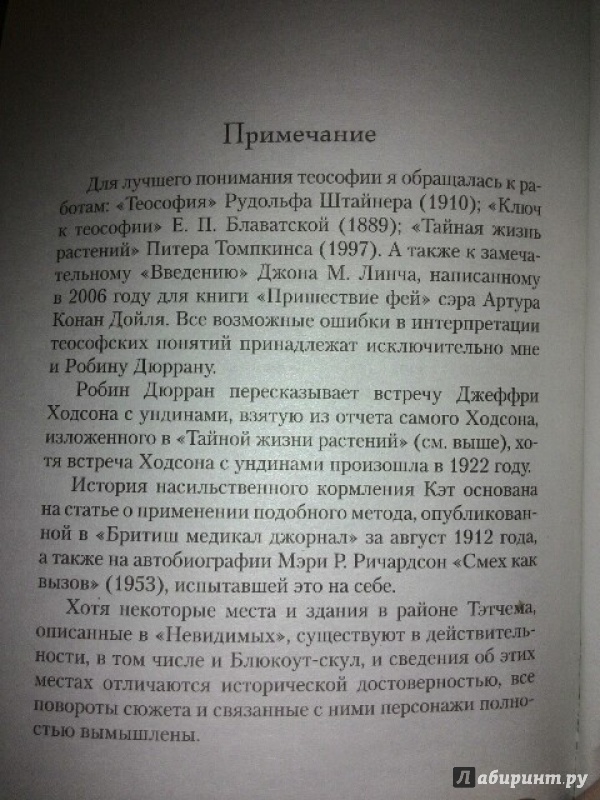 Примечание

Для лучшего понимания теософии я обращалась к работам: «Теософия» Рудольфа Штайнера (1910); «Ключ к теософии» Е. П. Блаватской (1889); «Тайная жизнь растений» Питера Томпкинса (1997). А также к замечательному «Введению» Джона М. Линча, написанному в 2006 году для книги «Пришествие фей» сэра Артура Конан Дойля. Все возможные ошибки в интерпретации теософских понятий принадлежат исключительно мне и Робину Дюррану.

Робин Дюрран пересказывает встречу Джеффри Ходсона с ундинами, взятую из отчета самого Ходсона, изложенного в «Тайной жизни растений» (см. выше), хотя встреча Ходсона с ундинами произошла в 1922 году.

История насильственного кормления Кэт основана на статье о применении подобного метода, опубликованной в «Бритиш медикал джорнал» за август 1912 года, а также на автобиографии Мэри Р. Ричардсон «Смех как вызов» (1953), испытавшей это на себе.

Хотя некоторые места и здания в районе Тэтчема, описанные в «Невидимых», существуют в действительности, в том числе и Блюкоут-скул, и сведения об этих местах отличаются исторической достоверностью, все повороты сюжета и связанные с ними персонажи полностью вымышлены.

Лабиринт.ру